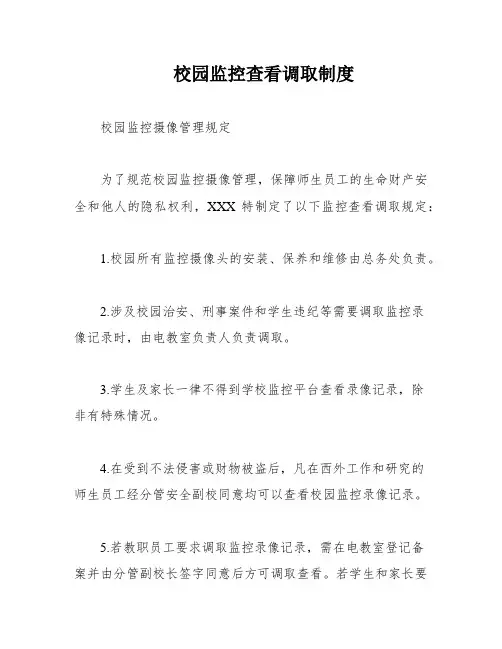 校园监控查看调取制度

校园监控摄像管理规定

为了规范校园监控摄像管理，保障师生员工的生命财产安全和他人的隐私权利，XXX 特制定了以下监控查看调取规定：

1.校园所有监控摄像头的安装、保养和维修由总务处负责。

2.涉及校园治安、刑事案件和学生违纪等需要调取监控录像记录时，由电教室负责人负责调取。

3.学生及家长一律不得到学校监控平台查看录像记录，除非有特殊情况。

4.在受到不法侵害或财物被盗后，凡在西外工作和研究的师生员工经分管安全副校同意均可以查看校园监控录像记录。

5.若教职员工要求调取监控录像记录，需在电教室登记备案并由分管副校长签字同意后方可调取查看。若学生和家长要